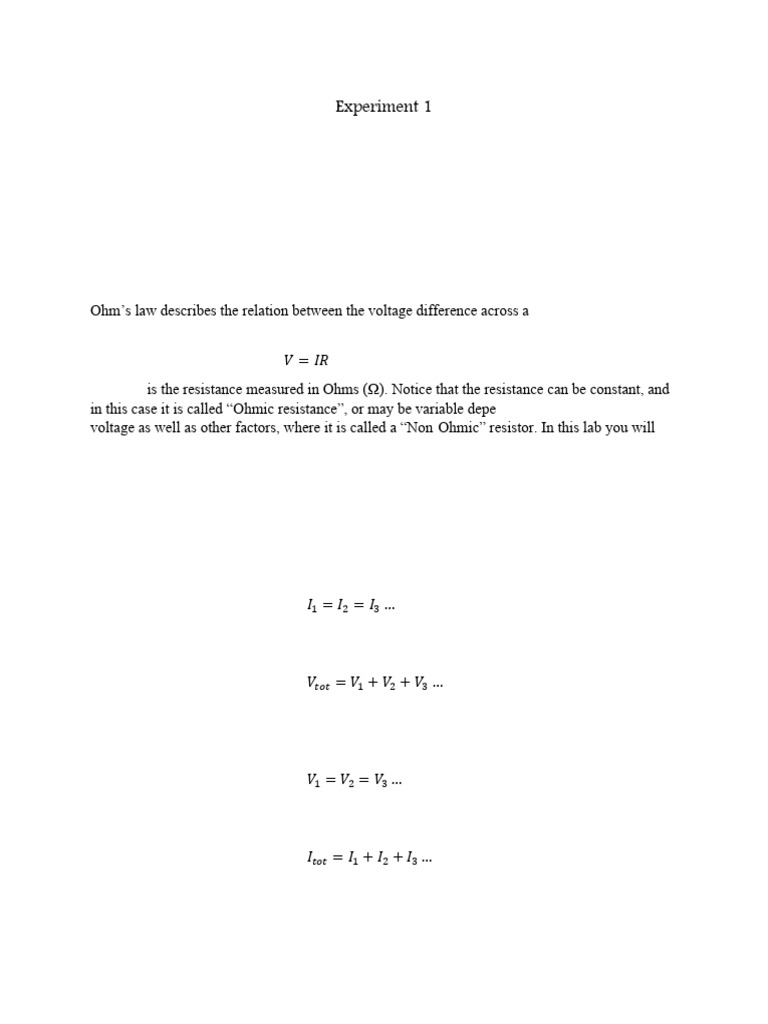 Experiment 1

Ohm's law describes the relation between the voltage difference across a

$V = IR$

is the resistance measured in Ohms (Ω). Notice that the resistance can be constant, and in this case it is called "Ohmic resistance", or may be variable depe voltage as well as other factors, where it is called a "Non Ohmic" resistor. In this lab you will

$I_1 = I_2 = I_3 \ldots$

$V_{tot} = V_1 + V_2 + V_3 \ldots$

$V_1 = V_2 = V_3 \ldots$

$I_{tot} = I_1 + I_2 + I_3 \ldots$